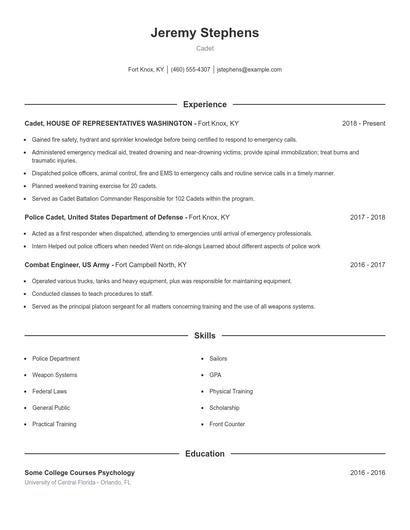 Jeremy Stephens

Cadet

Fort Knox, KY | (460) 555-4307 | jstephens@example.com

Experience

Cadet, HOUSE OF REPRESENTATIVES WASHINGTON - Fort Knox, KY 2018 - Present

- Gained fire safety, hydrant and sprinkler knowledge before being certified to respond to emergency calls.
- Administered emergency medical aid, treated drowning and near-drowning victims; provide spinal immobilization; treat burns and traumatic injuries.
- Dispatched police officers, animal control, fire and EMS to emergency calls and routine service calls in a timely manner.
- Planned weekend training exercise for 20 cadets.
- Served as Cadet Battalion Commander Responsible for 102 Cadets within the program.

Police Cadet, United States Department of Defense - Fort Knox, KY 2017 - 2018

- Acted as a first responder when dispatched, attending to emergencies until arrival of emergency professionals.
- Intern Helped out police officers when needed Went on ride-alongs Learned about different aspects of police work

Combat Engineer, US Army - Fort Campbell North, KY 2016 - 2017

- Operated various trucks, tanks and heavy equipment, plus was responsible for maintaining equipment.
- Conducted classes to teach procedures to staff.
- Served as the principal platoon sergeant for all matters concerning training and the use of all weapons systems.

Skills

- Police Department
- Weapon Systems
- Federal Laws
- General Public
- Practical Training
- Sailors
- GPA
- Physical Training
- Scholarship
- Front Counter

Education

Some College Courses Psychology 2016 - 2016

University of Central Florida - Orlando, FL